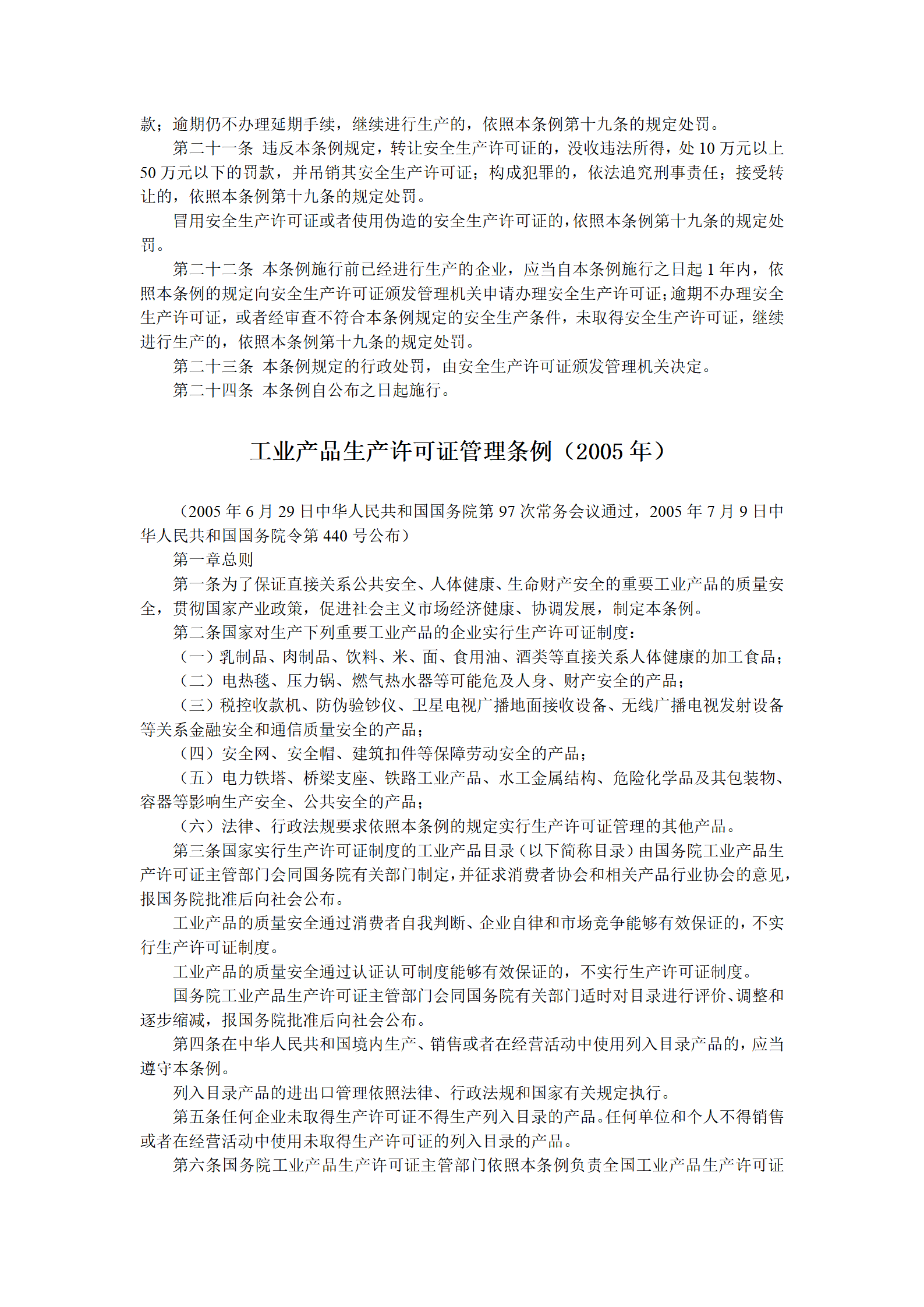 款；逾期仍不办理延期手续，继续进行生产的，依照本条例第十九条的规定处罚。

第二十一条 违反本条例规定，转让安全生产许可证的，没收违法所得，处 10 万元以上 50 万元以下的罚款，并吊销其安全生产许可证；构成犯罪的，依法追究刑事责任；接受转让的，依照本条例第十九条的规定处罚。

冒用安全生产许可证或者使用伪造的安全生产许可证的，依照本条例第十九条的规定处罚。

第二十二条 本条例施行前已经进行生产的企业，应当自本条例施行之日起 1 年内，依照本条例的规定向安全生产许可证颁发管理机关申请办理安全生产许可证；逾期不办理安全生产许可证，或者经审查不符合本条例规定的安全生产条件，未取得安全生产许可证，继续进行生产的，依照本条例第十九条的规定处罚。

第二十三条 本条例规定的行政处罚，由安全生产许可证颁发管理机关决定。

第二十四条 本条例自公布之日起施行。

工业产品生产许可证管理条例（2005 年）

（2005 年 6 月 29 日中华人民共和国国务院第 97 次常务会议通过，2005 年 7 月 9 日中华人民共和国国务院令第 440 号公布）

第一章总则

第一条为了保证直接关系公共安全、人体健康、生命财产安全的重要工业产品的质量安全，贯彻国家产业政策，促进社会主义市场经济健康、协调发展，制定本条例。

第二条国家对生产下列重要工业产品的企业实行生产许可证制度：

（一）乳制品、肉制品、饮料、米、面、食用油、酒类等直接关系人体健康的加工食品；

（二）电热毯、压力锅、燃气热水器等可能危及人身、财产安全的产品；

（三）税控收款机、防伪验钞仪、卫星电视广播地面接收设备、无线广播电视发射设备等关系金融安全和通信质量安全的产品；

（四）安全网、安全帽、建筑扣件等保障劳动安全的产品；

（五）电力铁塔、桥梁支座、铁路工业产品、水工金属结构、危险化学品及其包装物、容器等影响生产安全、公共安全的产品；

（六）法律、行政法规要求依照本条例的规定实行生产许可证管理的其他产品。

第三条国家实行生产许可证制度的工业产品目录（以下简称目录）由国务院工业产品生产许可证主管部门会同国务院有关部门制定，并征求消费者协会和相关产品行业协会的意见，报国务院批准后向社会公布。

工业产品的质量安全通过消费者自我判断、企业自律和市场竞争能够有效保证的，不实行生产许可证制度。

工业产品的质量安全通过认证认可制度能够有效保证的，不实行生产许可证制度。

国务院工业产品生产许可证主管部门会同国务院有关部门适时对目录进行评价、调整和逐步缩减，报国务院批准后向社会公布。

第四条在中华人民共和国境内生产、销售或者在经营活动中使用列入目录产品的，应当遵守本条例。

列入目录产品的进出口管理依照法律、行政法规和国家有关规定执行。

第五条任何企业未取得生产许可证不得生产列入目录的产品。任何单位和个人不得销售或者在经营活动中使用未取得生产许可证的列入目录的产品。

第六条国务院工业产品生产许可证主管部门依照本条例负责全国工业产品生产许可证